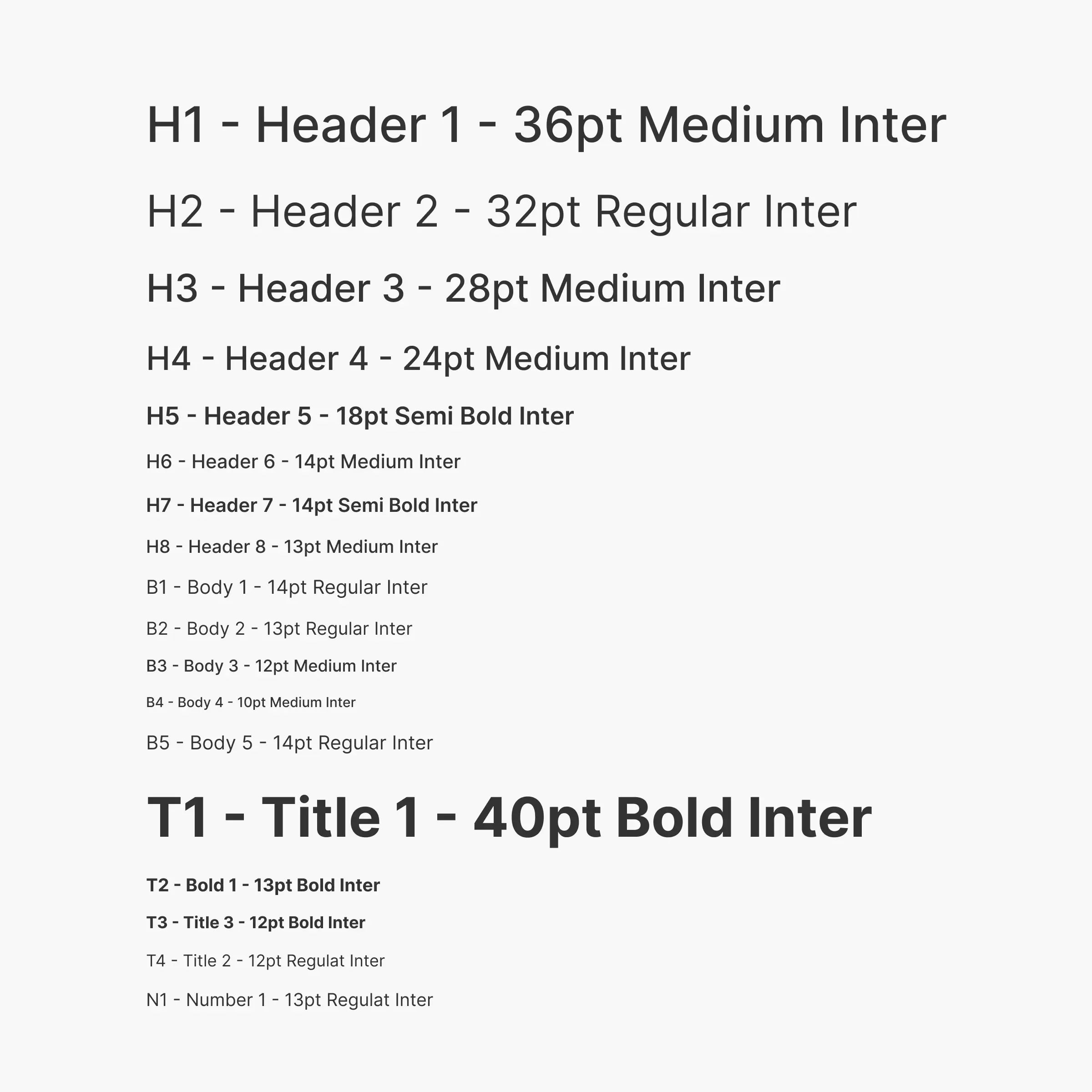 H1 - Header 1 - 36pt Medium Inter

H2 - Header 2 - 32pt Regular Inter

H3 - Header 3 - 28pt Medium Inter

H4 - Header 4 - 24pt Medium Inter

H5 - Header 5 - 18pt Semi Bold Inter

H6 - Header 6 - 14pt Medium Inter

H7 - Header 7 - 14pt Semi Bold Inter

H8 - Header 8 - 13pt Medium Inter

B1 - Body 1 - 14pt Regular Inter

B2 - Body 2 - 13pt Regular Inter

B3 - Body 3 - 12pt Medium Inter

B4 - Body 4 - 10pt Medium Inter

B5 - Body 5 - 14pt Regular Inter

T1 - Title 1 - 40pt Bold Inter

T2 - Bold 1 - 13pt Bold Inter

T3 - Title 3 - 12pt Bold Inter

T4 - Title 2 - 12pt Regulat Inter

N1 - Number 1 - 13pt Regulat Inter